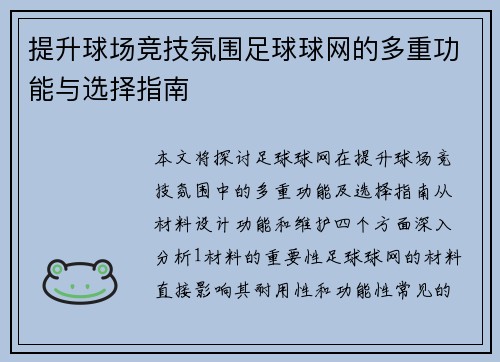 提升球场竞技氛围足球球网的多重功能与选择指南

本文将探讨足球球网在提升球场竞技氛围中的多重功能及选择指南从材料设计功能和维护四个方面深入分析1材料的重要性足球球网的材料直接影响其耐用性和功能性常见的